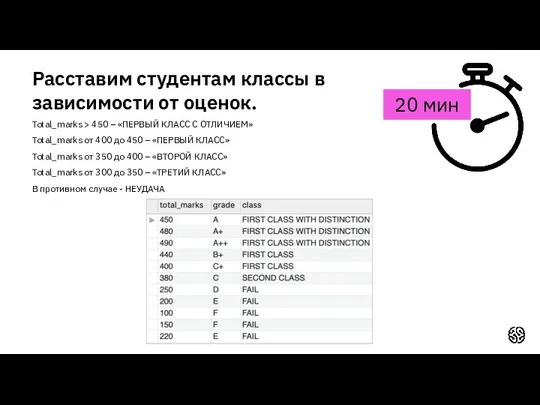 Расставим студентам классы в зависимости от оценок.

20 мин

Total_marks > 450 – «ПЕРВЫЙ КЛАСС С ОТЛИЧИЕМ»

Total_marks от 400 до 450 – «ПЕРВЫЙ КЛАСС»

Total_marks от 350 до 400 – «ВТОРОЙ КЛАСС»

Total_marks от 300 до 350 – «ТРЕТИЙ КЛАСС»

В противном случае - НЕУДАЧА

| total_marks | grade | class |
|---|---|---|
| 450 | A | FIRST CLASS WITH DISTINCTION |
| 480 | A+ | FIRST CLASS WITH DISTINCTION |
| 490 | A++ | FIRST CLASS WITH DISTINCTION |
| 440 | B+ | FIRST CLASS |
| 400 | C+ | FIRST CLASS |
| 380 | C | SECOND CLASS |
| 250 | D | FAIL |
| 200 | E | FAIL |
| 100 | F | FAIL |
| 150 | F | FAIL |
| 220 | E | FAIL |